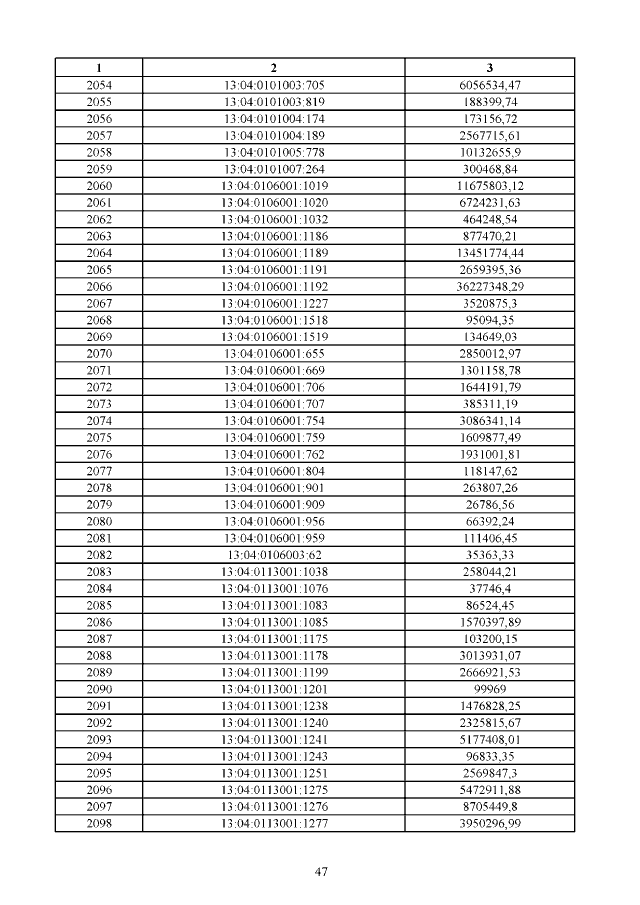 | 1 | 2 | 3 |
|---|---|---|
| 2054 | 13:04:0101003:705 | 6056534,47 |
| 2055 | 13:04:0101003:819 | 188399,74 |
| 2056 | 13:04:0101004:174 | 173156,72 |
| 2057 | 13:04:0101004:189 | 2567715,61 |
| 2058 | 13:04:0101005:778 | 10132655,9 |
| 2059 | 13:04:0101007:264 | 300468,84 |
| 2060 | 13:04:0106001:1019 | 11675803,12 |
| 2061 | 13:04:0106001:1020 | 6724231,63 |
| 2062 | 13:04:0106001:1032 | 464248,54 |
| 2063 | 13:04:0106001:1186 | 877470,21 |
| 2064 | 13:04:0106001:1189 | 13451774,44 |
| 2065 | 13:04:0106001:1191 | 2659395,36 |
| 2066 | 13:04:0106001:1192 | 36227348,29 |
| 2067 | 13:04:0106001:1227 | 3520875,3 |
| 2068 | 13:04:0106001:1518 | 95094,35 |
| 2069 | 13:04:0106001:1519 | 134649,03 |
| 2070 | 13:04:0106001:655 | 2850012,97 |
| 2071 | 13:04:0106001:669 | 1301158,78 |
| 2072 | 13:04:0106001:706 | 1644191,79 |
| 2073 | 13:04:0106001:707 | 385311,19 |
| 2074 | 13:04:0106001:754 | 3086341,14 |
| 2075 | 13:04:0106001:759 | 1609877,49 |
| 2076 | 13:04:0106001:762 | 1931001,81 |
| 2077 | 13:04:0106001:804 | 118147,62 |
| 2078 | 13:04:0106001:901 | 263807,26 |
| 2079 | 13:04:0106001:909 | 26786,56 |
| 2080 | 13:04:0106001:956 | 66392,24 |
| 2081 | 13:04:0106001:959 | 111406,45 |
| 2082 | 13:04:0106003:62 | 35363,33 |
| 2083 | 13:04:0113001:1038 | 258044,21 |
| 2084 | 13:04:0113001:1076 | 37746,4 |
| 2085 | 13:04:0113001:1083 | 86524,45 |
| 2086 | 13:04:0113001:1085 | 1570397,89 |
| 2087 | 13:04:0113001:1175 | 103200,15 |
| 2088 | 13:04:0113001:1178 | 3013931,07 |
| 2089 | 13:04:0113001:1199 | 2666921,53 |
| 2090 | 13:04:0113001:1201 | 99969 |
| 2091 | 13:04:0113001:1238 | 1476828,25 |
| 2092 | 13:04:0113001:1240 | 2325815,67 |
| 2093 | 13:04:0113001:1241 | 5177408,01 |
| 2094 | 13:04:0113001:1243 | 96833,35 |
| 2095 | 13:04:0113001:1251 | 2569847,3 |
| 2096 | 13:04:0113001:1275 | 5472911,88 |
| 2097 | 13:04:0113001:1276 | 8705449,8 |
| 2098 | 13:04:0113001:1277 | 3950296,99 |

47